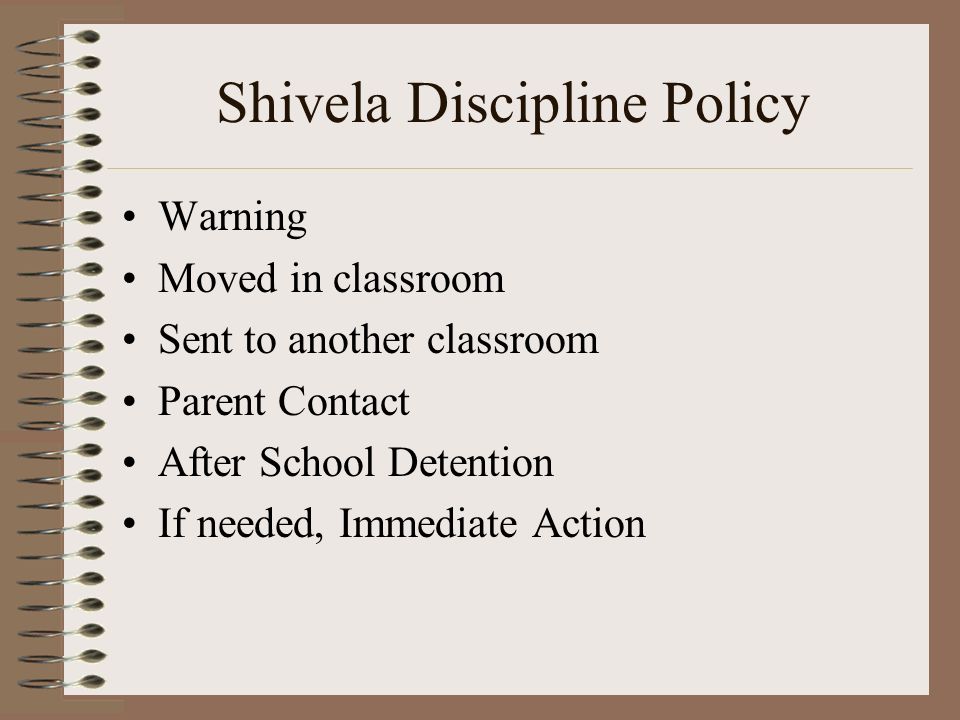 Shivela Discipline Policy

• Warning
• Moved in classroom
• Sent to another classroom
• Parent Contact
• After School Detention
• If needed, Immediate Action